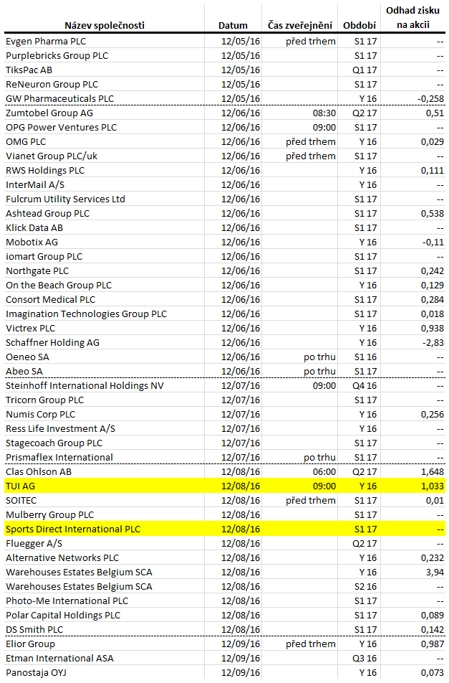 | Název společnosti | Datum | Čas zveřejnění | Období | Odhad zisku na akcii |
|---|---|---|---|---|
| Evgen Pharma PLC | 12/05/16 | před trhem | S1 17 | -- |
| Purplebricks Group PLC | 12/05/16 | | S1 17 | -- |
| TiksPac AB | 12/05/16 | | Q1 17 | -- |
| ReNeuron Group PLC | 12/05/16 | | S1 17 | -- |
| GW Pharmaceuticals PLC | 12/05/16 | | Y 16 | -0,258 |
| Zumtobel Group AG | 12/06/16 | 08:30 | Q2 17 | 0,51 |
| OPG Power Ventures PLC | 12/06/16 | 09:00 | S1 17 | -- |
| OMG PLC | 12/06/16 | před trhem | Y 16 | 0,029 |
| Vianet Group PLC/uk | 12/06/16 | před trhem | S1 17 | -- |
| RWS Holdings PLC | 12/06/16 | | Y 16 | 0,111 |
| InterMail A/S | 12/06/16 | | Y 16 | -- |
| Fulcrum Utility Services Ltd | 12/06/16 | | S1 17 | -- |
| Ashtead Group PLC | 12/06/16 | | S1 17 | 0,538 |
| Klick Data AB | 12/06/16 | | S1 17 | -- |
| Mobotix AG | 12/06/16 | | Y 16 | -0,11 |
| iomart Group PLC | 12/06/16 | | S1 17 | -- |
| Northgate PLC | 12/06/16 | | S1 17 | 0,242 |
| On the Beach Group PLC | 12/06/16 | | Y 16 | 0,129 |
| Consort Medical PLC | 12/06/16 | | S1 17 | 0,284 |
| Imagination Technologies Group PLC | 12/06/16 | | S1 17 | 0,018 |
| Victrex PLC | 12/06/16 | | Y 16 | 0,938 |
| Schaffner Holding AG | 12/06/16 | | Y 16 | -2,83 |
| Oeneo SA | 12/06/16 | po trhu | S1 16 | -- |
| Abeo SA | 12/06/16 | po trhu | S1 17 | -- |
| Steinhoff International Holdings NV | 12/07/16 | 09:00 | Q4 16 | -- |
| Tricorn Group PLC | 12/07/16 | | S1 17 | -- |
| Numis Corp PLC | 12/07/16 | | Y 16 | 0,256 |
| Ress Life Investment A/S | 12/07/16 | | Y 16 | -- |
| Stagecoach Group PLC | 12/07/16 | | S1 17 | -- |
| Prismaflex International | 12/07/16 | po trhu | S1 17 | -- |
| Clas Ohlson AB | 12/08/16 | 06:00 | Q2 17 | 1,648 |
| TUI AG | 12/08/16 | 09:00 | Y 16 | 1,033 |
| SOITEC | 12/08/16 | před trhem | S1 17 | 0,01 |
| Mulberry Group PLC | 12/08/16 | | S1 17 | -- |
| Sports Direct International PLC | 12/08/16 | | S1 17 | -- |
| Fluegger A/S | 12/08/16 | | Q2 17 | -- |
| Alternative Networks PLC | 12/08/16 | | Y 16 | 0,232 |
| Warehouses Estates Belgium SCA | 12/08/16 | | Y 16 | 3,94 |
| Warehouses Estates Belgium SCA | 12/08/16 | | S2 16 | -- |
| Photo-Me International PLC | 12/08/16 | | S1 17 | -- |
| Polar Capital Holdings PLC | 12/08/16 | | S1 17 | 0,089 |
| DS Smith PLC | 12/08/16 | | S1 17 | 0,142 |
| Elior Group | 12/09/16 | před trhem | Y 16 | 0,987 |
| Etman International ASA | 12/09/16 | | Q3 16 | -- |
| Panostaja OYJ | 12/09/16 | | Y 16 | 0,073 |